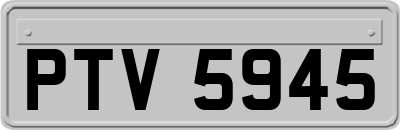 PTV 5945